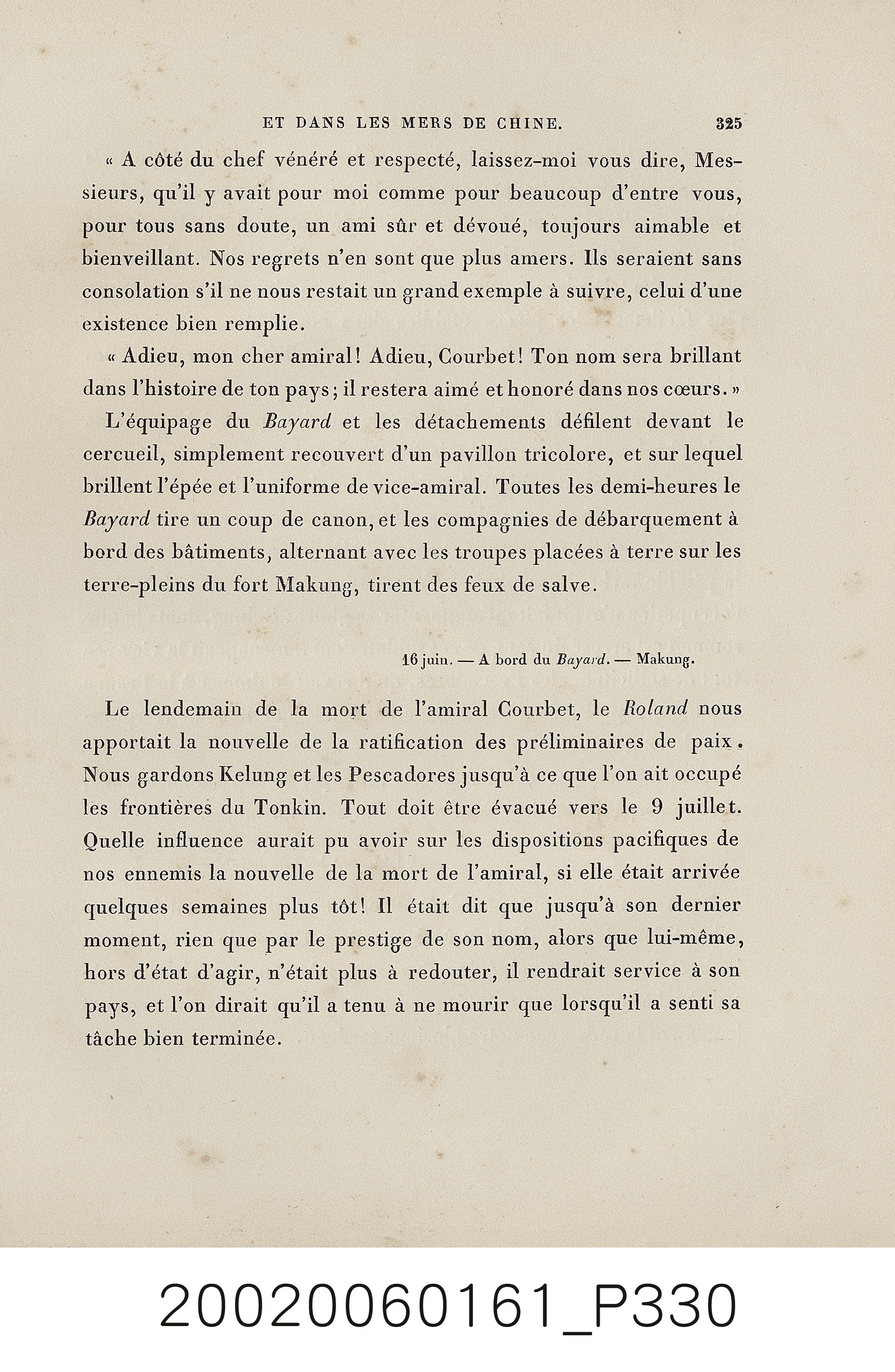 ET DANS LES MERS DE CHINE. 325

« A côté du chef vénéré et respecté, laissez-moi vous dire, Messieurs, qu'il y avait pour moi comme pour beaucoup d'entre vous, pour tous sans doute, un ami sûr et dévoué, toujours aimable et bienveillant. Nos regrets n'en sont que plus amers. Ils seraient sans consolation s'il ne nous restait un grand exemple à suivre, celui d'une existence bien remplie.

« Adieu, mon cher amiral! Adieu, Courbet! Ton nom sera brillant dans l'histoire de ton pays; il restera aimé et honoré dans nos cœurs. »

L'équipage du Bayard et les détachements défilent devant le cercueil, simplement recouvert d'un pavillon tricolore, et sur lequel brillent l'épée et l'uniforme de vice-amiral. Toutes les demi-heures le Bayard tire un coup de canon, et les compagnies de débarquement à bord des bâtiments, alternant avec les troupes placées à terre sur les terre-pleins du fort Makung, tirent des feux de salve.

16 juin. — A bord du Bayard. — Makung.

Le lendemain de la mort de l'amiral Courbet, le Roland nous apportait la nouvelle de la ratification des préliminaires de paix. Nous gardons Kelung et les Pescadores jusqu'à ce que l'on ait occupé les frontières du Tonkin. Tout doit être évacué vers le 9 juillet. Quelle influence aurait pu avoir sur les dispositions pacifiques de nos ennemis la nouvelle de la mort de l'amiral, si elle était arrivée quelques semaines plus tôt! Il était dit que jusqu'à son dernier moment, rien que par le prestige de son nom, alors que lui-même, hors d'état d'agir, n'était plus à redouter, il rendrait service à son pays, et l'on dirait qu'il a tenu à ne mourir que lorsqu'il a senti sa tâche bien terminée.

20020060161_P330